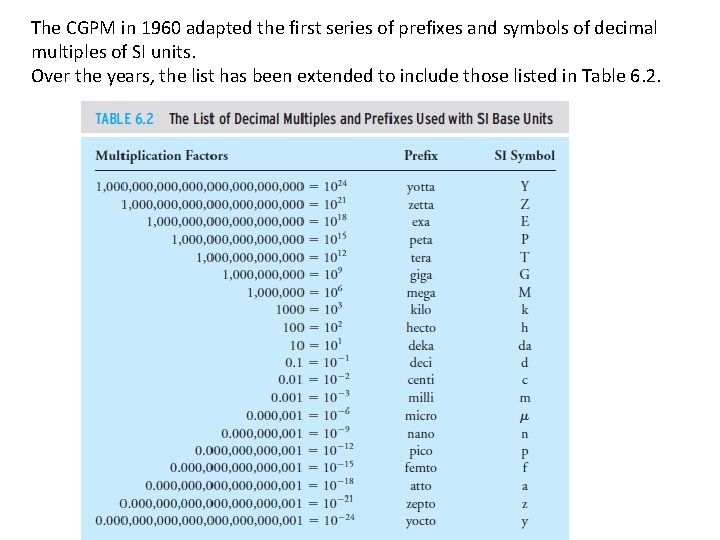 The CGPM in 1960 adapted the first series of prefixes and symbols of decimal multiples of SI units.
Over the years, the list has been extended to include those listed in Table 6.2.

TABLE 6.2 The List of Decimal Multiples and Prefixes Used with SI Base Units

| Multiplication Factors | Prefix | SI Symbol |
|---|---|---|
| $1,000,000,000,000,000,000,000,000 = 10^{24}$ | yotta | Y |
| $1,000,000,000,000,000,000,000 = 10^{21}$ | zetta | Z |
| $1,000,000,000,000,000,000 = 10^{18}$ | exa | E |
| $1,000,000,000,000,000 = 10^{15}$ | peta | P |
| $1,000,000,000,000 = 10^{12}$ | tera | T |
| $1,000,000,000 = 10^{9}$ | giga | G |
| $1,000,000 = 10^{6}$ | mega | M |
| $1000 = 10^{3}$ | kilo | k |
| $100 = 10^{2}$ | hecto | h |
| $10 = 10^{1}$ | deka | da |
| $0.1 = 10^{-1}$ | deci | d |
| $0.01 = 10^{-2}$ | centi | c |
| $0.001 = 10^{-3}$ | milli | m |
| $0.000,001 = 10^{-6}$ | micro | $\mu$ |
| $0.000,000,001 = 10^{-9}$ | nano | n |
| $0.000,000,000,001 = 10^{-12}$ | pico | p |
| $0.000,000,000,000,001 = 10^{-15}$ | femto | f |
| $0.000,000,000,000,000,001 = 10^{-18}$ | atto | a |
| $0.000,000,000,000,000,000,001 = 10^{-21}$ | zepto | z |
| $0.000,000,000,000,000,000,000,001 = 10^{-24}$ | yocto | y |